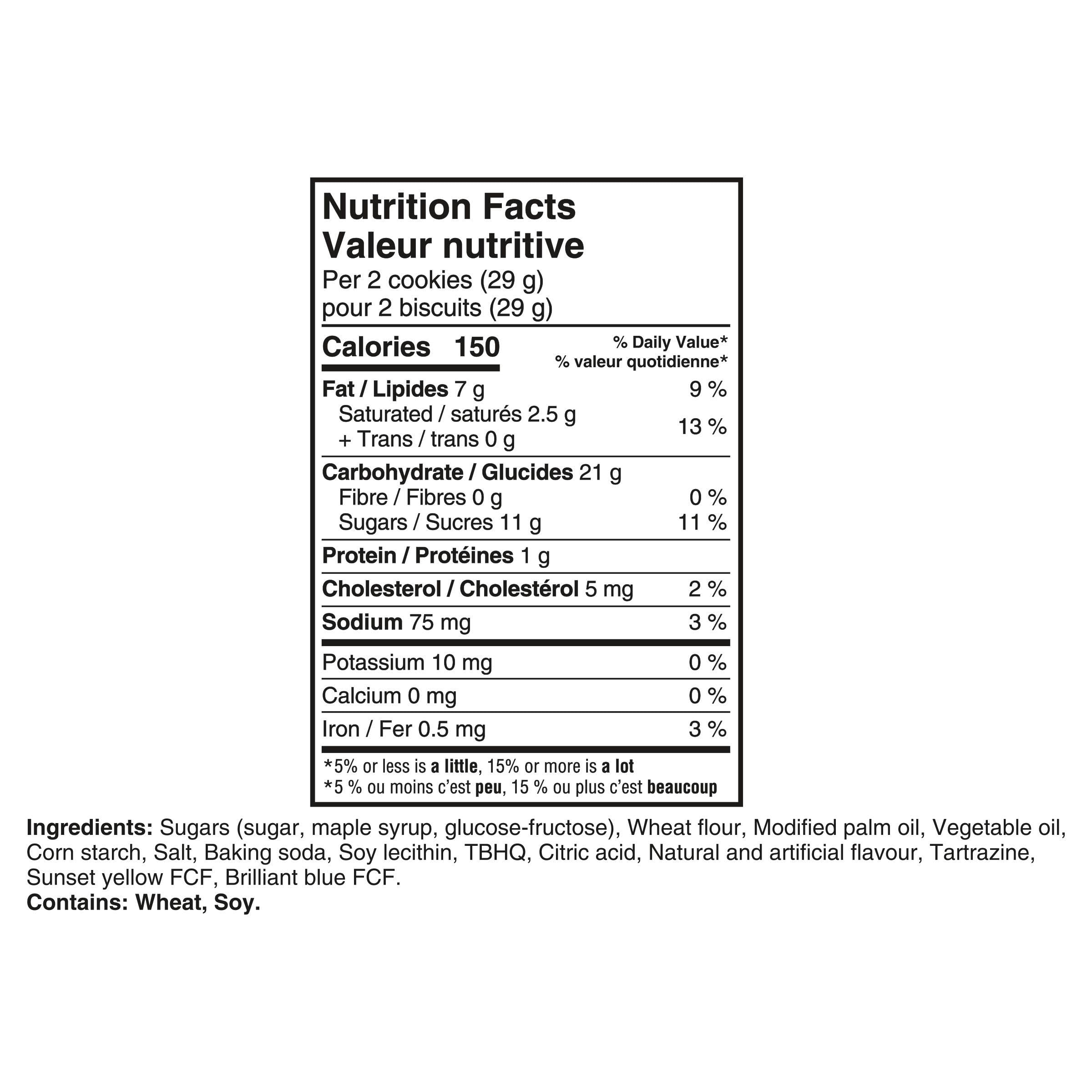 Nutrition Facts
Valeur nutritive
Per 2 cookies (29 g)
pour 2 biscuits (29 g)

Calories 150
% Daily Value*
% valeur quotidienne*

Fat / Lipides 7 g 9 %
Saturated / saturés 2.5 g
+ Trans / trans 0 g 13 %

Carbohydrate / Glucides 21 g
Fibre / Fibres 0 g 0 %
Sugars / Sucres 11 g 11 %

Protein / Protéines 1 g

Cholesterol / Cholestérol 5 mg 2 %

Sodium 75 mg 3 %

Potassium 10 mg 0 %

Calcium 0 mg 0 %

Iron / Fer 0.5 mg 3 %

*5% or less is a little, 15% or more is a lot
*5 % ou moins c'est peu, 15 % ou plus c'est beaucoup

Ingredients: Sugars (sugar, maple syrup, glucose-fructose), Wheat flour, Modified palm oil, Vegetable oil, Corn starch, Salt, Baking soda, Soy lecithin, TBHQ, Citric acid, Natural and artificial flavour, Tartrazine, Sunset yellow FCF, Brilliant blue FCF.
Contains: Wheat, Soy.